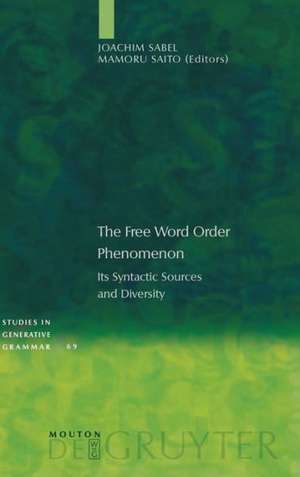 JOACHIM SABEL
MAMORU SAITO (Editors)

The Free Word Order Phenomenon

Its Syntactic Sources and Diversity

STUDIES IN GENERATIVE GRAMMAR 69

MOUTON
DE GRUYTER